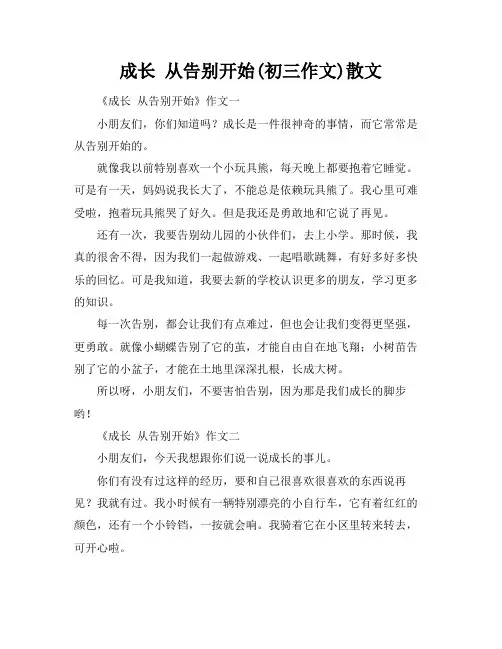 成长 从告别开始(初三作文)散文

《成长 从告别开始》作文一

小朋友们，你们知道吗？成长是一件很神奇的事情，而它常常是从告别开始的。

就像我以前特别喜欢一个小玩具熊，每天晚上都要抱着它睡觉。可是有一天，妈妈说我长大了，不能总是依赖玩具熊了。我心里可难受啦，抱着玩具熊哭了好久。但是我还是勇敢地和它说了再见。

还有一次，我要告别幼儿园的小伙伴们，去上小学。那时候，我真的很舍不得，因为我们一起做游戏、一起唱歌跳舞，有好多好多快乐的回忆。可是我知道，我要去新的学校认识更多的朋友，学习更多的知识。

每一次告别，都会让我们有点难过，但也会让我们变得更坚强，更勇敢。就像小蝴蝶告别了它的茧，才能自由自在地飞翔；小树苗告别了它的小盆子，才能在土地里深深扎根，长成大树。

所以呀，小朋友们，不要害怕告别，因为那是我们成长的脚步哟！

《成长 从告别开始》作文二

小朋友们，今天我想跟你们说一说成长的事儿。

你们有没有过这样的经历，要和自己很喜欢很喜欢的东西说再见？我就有过。我小时候有一辆特别漂亮的小自行车，它有着红红的颜色，还有一个小铃铛，一按就会响。我骑着它在小区里转来转去，可开心啦。